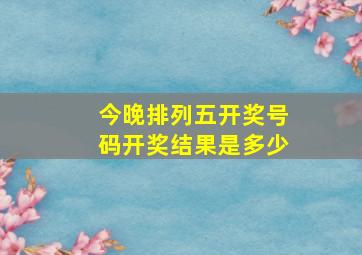 今晚排列五开奖号码开奖结果是多少